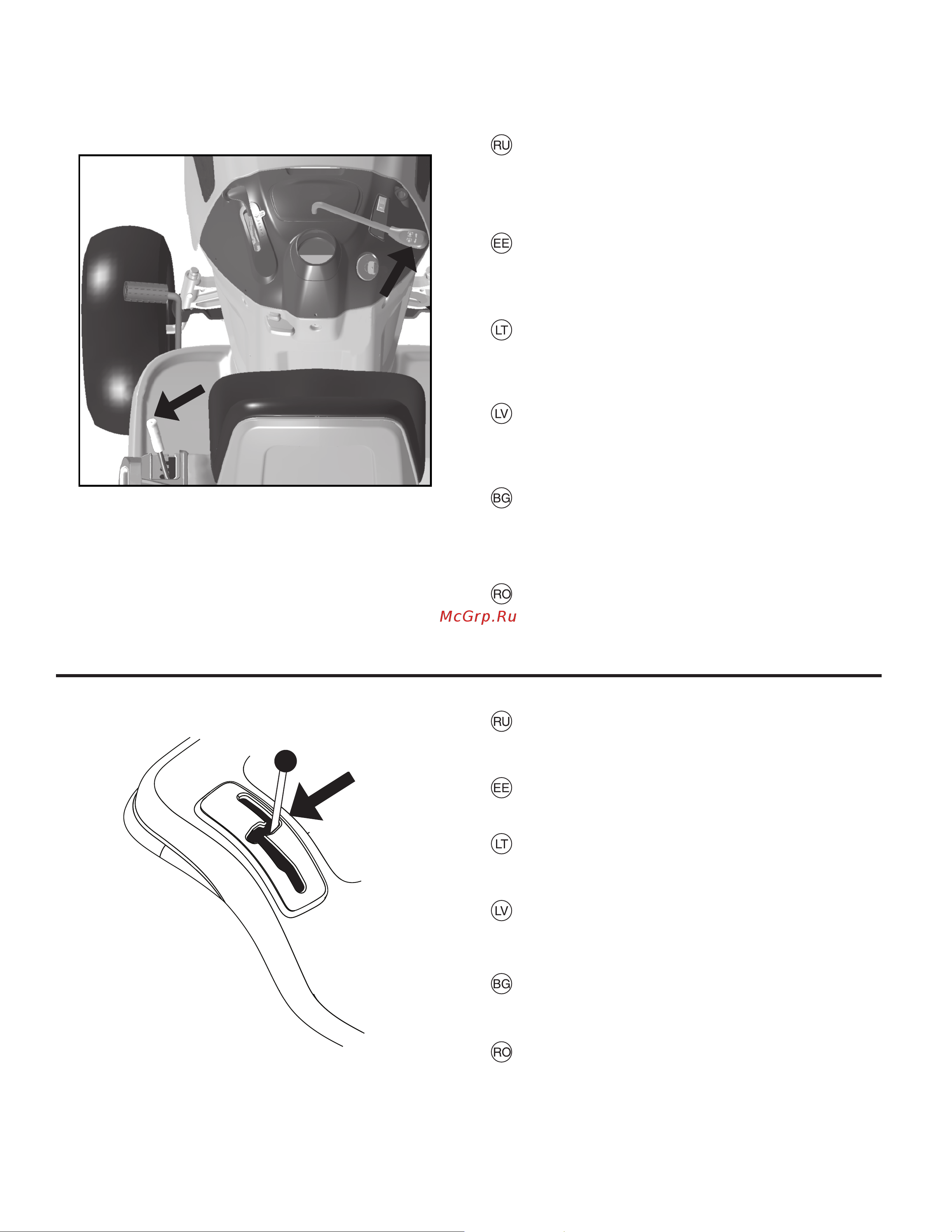 RU

EE

LT

LV

BG

RO
McGrp.Ru

RU

EE

LT

LV

BG

RO